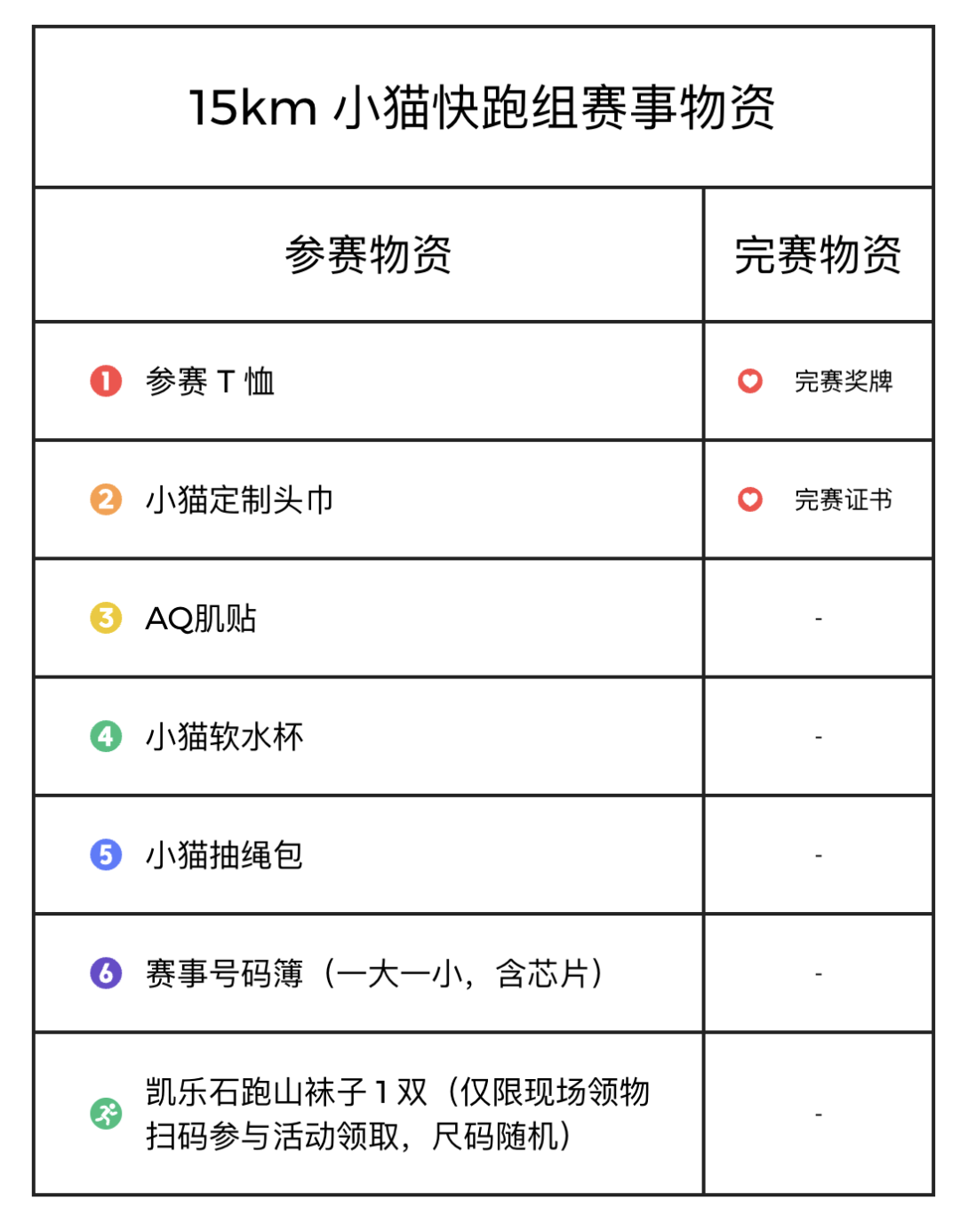 15km 小猫快跑组赛事物资

| 参赛物资 | 完赛物资 |
|---|---|
| 1 参赛 T 恤 | 完赛奖牌 |
| 2 小猫定制头巾 | 完赛证书 |
| 3 AQ肌贴 | - |
| 4 小猫软水杯 | - |
| 5 小猫抽绳包 | - |
| 6 赛事号码簿（一大一小，含芯片） | - |
| 凯乐石跑山袜子 1 双（仅限现场领物扫码参与活动领取，尺码随机） | - |